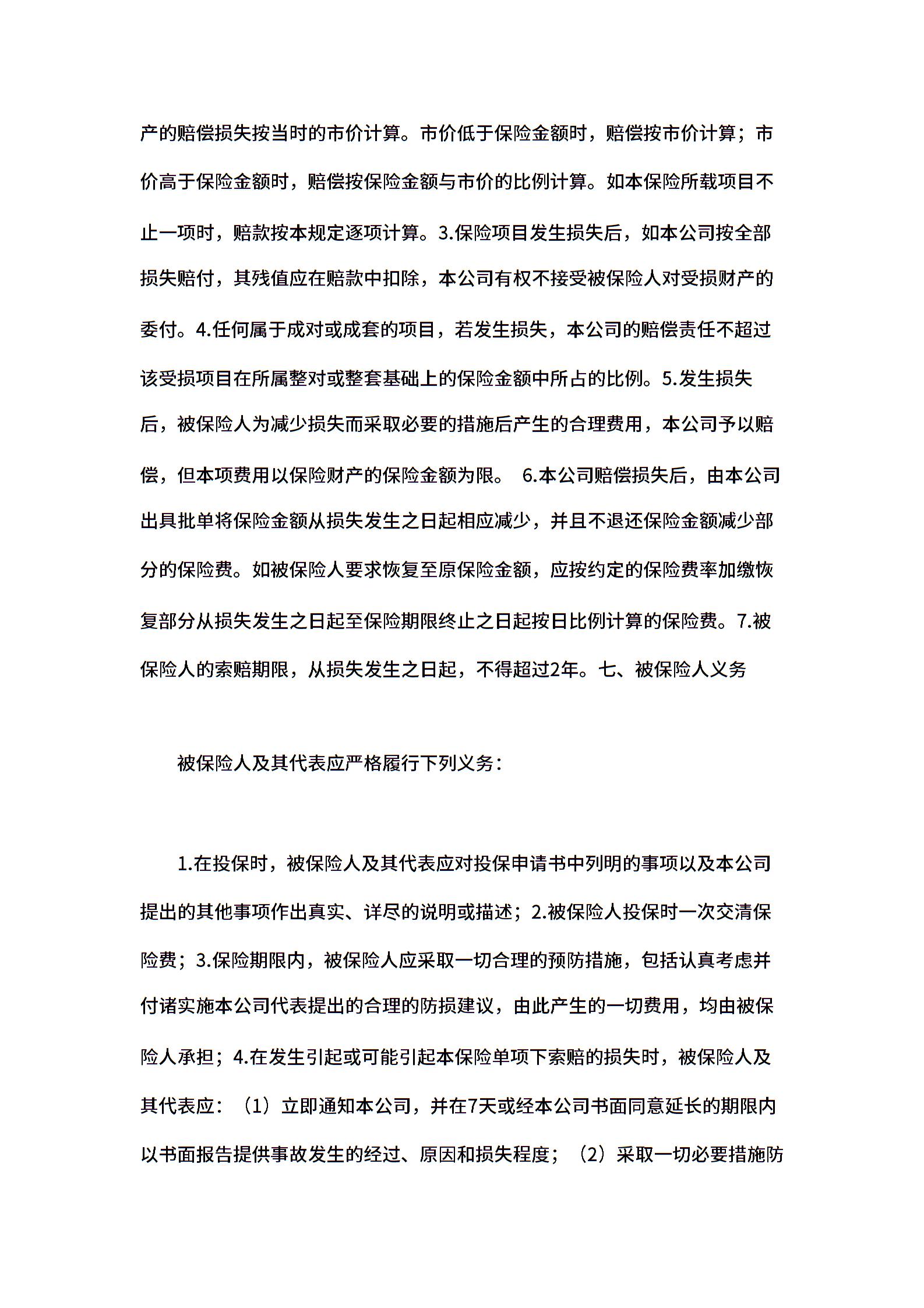 产的赔偿损失按当时的市价计算。市价低于保险金额时，赔偿按市价计算；市价高于保险金额时，赔偿按保险金额与市价的比例计算。如本保险所载项目不止一项时，赔款按本规定逐项计算。3.保险项目发生损失后，如本公司按全部损失赔付，其残值应在赔款中扣除，本公司有权不接受被保险人对受损财产的委付。4.任何属于成对或成套的项目，若发生损失，本公司的赔偿责任不超过该受损项目在所属整对或整套基础上的保险金额中所占的比例。5.发生损失后，被保险人为减少损失而采取必要的措施后产生的合理费用，本公司予以赔偿，但本项费用以保险财产的保险金额为限。 6.本公司赔偿损失后，由本公司出具批单将保险金额从损失发生之日起相应减少，并且不退还保险金额减少部分的保险费。如被保险人要求恢复至原保险金额，应按约定的保险费率加缴恢复部分从损失发生之日起至保险期限终止之日起按日比例计算的保险费。7.被保险人的索赔期限，从损失发生之日起，不得超过2年。七、被保险人义务

被保险人及其代表应严格履行下列义务：

1.在投保时，被保险人及其代表应对投保申请书中列明的事项以及本公司提出的其他事项作出真实、详尽的说明或描述；2.被保险人投保时一次交清保险费；3.保险期限内，被保险人应采取一切合理的预防措施，包括认真考虑并付诸实施本公司代表提出的合理的防损建议，由此产生的一切费用，均由被保险人承担；4.在发生引起或可能引起本保险单项下索赔的损失时，被保险人及其代表应：（1）立即通知本公司，并在7天或经本公司书面同意延长的期限内以书面报告提供事故发生的经过、原因和损失程度；（2）采取一切必要措施防